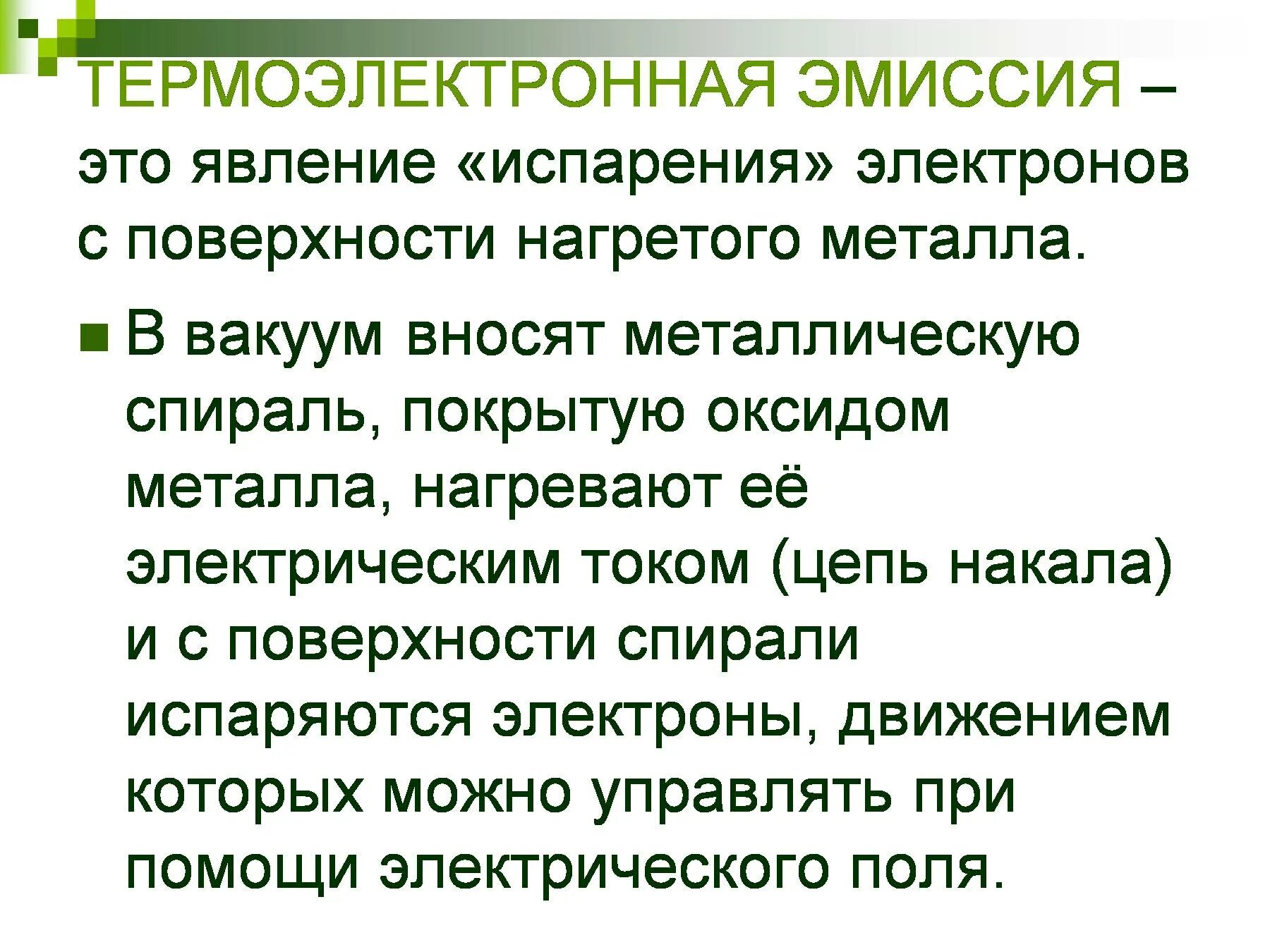 ТЕРМОЭЛЕКТРОННАЯ ЭМИССИЯ – это явление «испарения» электронов с поверхности нагретого металла.

В вакуум вносят металлическую спираль, покрытую оксидом металла, нагревают её электрическим током (цепь накала) и с поверхности спирали испаряются электроны, движением которых можно управлять при помощи электрического поля.